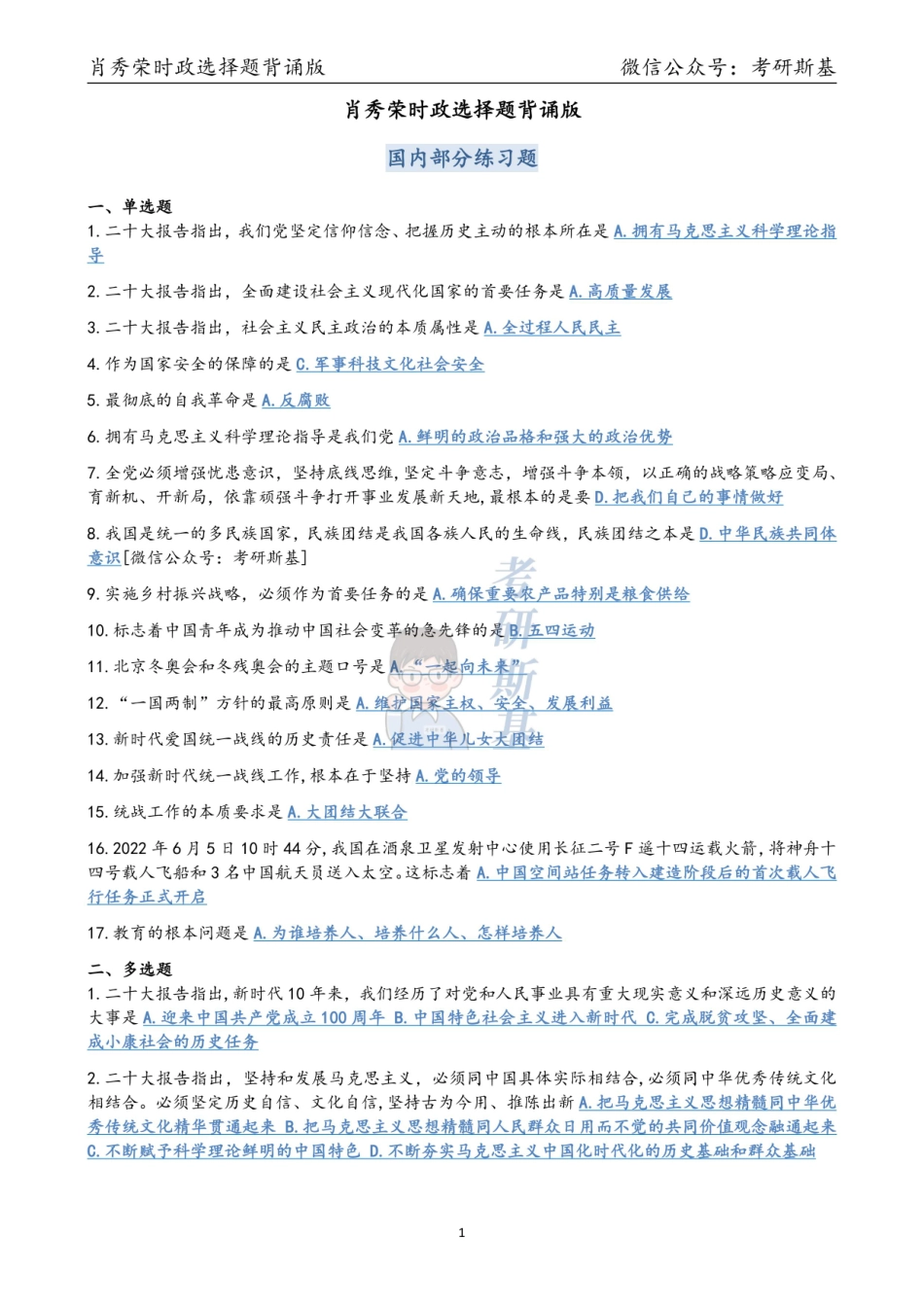 肖秀荣时政选择题背诵版　　　　微信公众号：考研斯基

肖秀荣时政选择题背诵版

国内部分练习题

一、单选题
1. 二十大报告指出，我们党坚定信仰信念、把握历史主动的根本所在是 A. 拥有马克思主义科学理论指导

2. 二十大报告指出，全面建设社会主义现代化国家的首要任务是 A. 高质量发展

3. 二十大报告指出，社会主义民主政治的本质属性是 A. 全过程人民民主

4. 作为国家安全的保障的是 C. 军事科技文化社会安全

5. 最彻底的自我革命是 A. 反腐败

6. 拥有马克思主义科学理论指导是我们党 A. 鲜明的政治品格和强大的政治优势

7. 全党必须增强忧患意识，坚持底线思维，坚定斗争意志，增强斗争本领，以正确的战略策略应变局、育新机、开新局，依靠顽强斗争打开事业发展新天地，最根本的是要 D. 把我们自己的事情做好

8. 我国是统一的多民族国家，民族团结是我国各族人民的生命线，民族团结之本是 D. 中华民族共同体意识[微信公众号：考研斯基]

9. 实施乡村振兴战略，必须作为首要任务的是 A. 确保重要农产品特别是粮食供给

10. 标志着中国青年成为推动中国社会变革的急先锋的是 B. 五四运动

11. 北京冬奥会和冬残奥会的主题口号是 A. “一起向未来”

12. “一国两制”方针的最高原则是 A. 维护国家主权、安全、发展利益

13. 新时代爱国统一战线的历史责任是 A. 促进中华儿女大团结

14. 加强新时代统一战线工作，根本在于坚持 A. 党的领导

15. 统战工作的本质要求是 A. 大团结大联合

16. 2022 年 6 月 5 日 10 时 44 分，我国在酒泉卫星发射中心使用长征二号 F 遥十四运载火箭，将神舟十四号载人飞船和 3 名中国航天员送入太空。这标志着 A. 中国空间站任务转入建造阶段后的首次载人飞行任务正式开启

17. 教育的根本问题是 A. 为谁培养人、培养什么人、怎样培养人

二、多选题
1. 二十大报告指出，新时代 10 年来，我们经历了对党和人民事业具有重大现实意义和深远历史意义的大事是 A. 迎来中国共产党成立 100 周年 B. 中国特色社会主义进入新时代 C. 完成脱贫攻坚、全面建成小康社会的历史任务

2. 二十大报告指出，坚持和发展马克思主义，必须同中国具体实际相结合，必须同中华优秀传统文化相结合。必须坚定历史自信、文化自信，坚持古为今用、推陈出新 A. 把马克思主义思想精髓同中华优秀传统文化精华贯通起来 B. 把马克思主义思想精髓同人民群众日用而不觉的共同价值观念融通起来 C. 不断赋予科学理论鲜明的中国特色 D. 不断夯实马克思主义中国化时代化的历史基础和群众基础

考研斯基

1